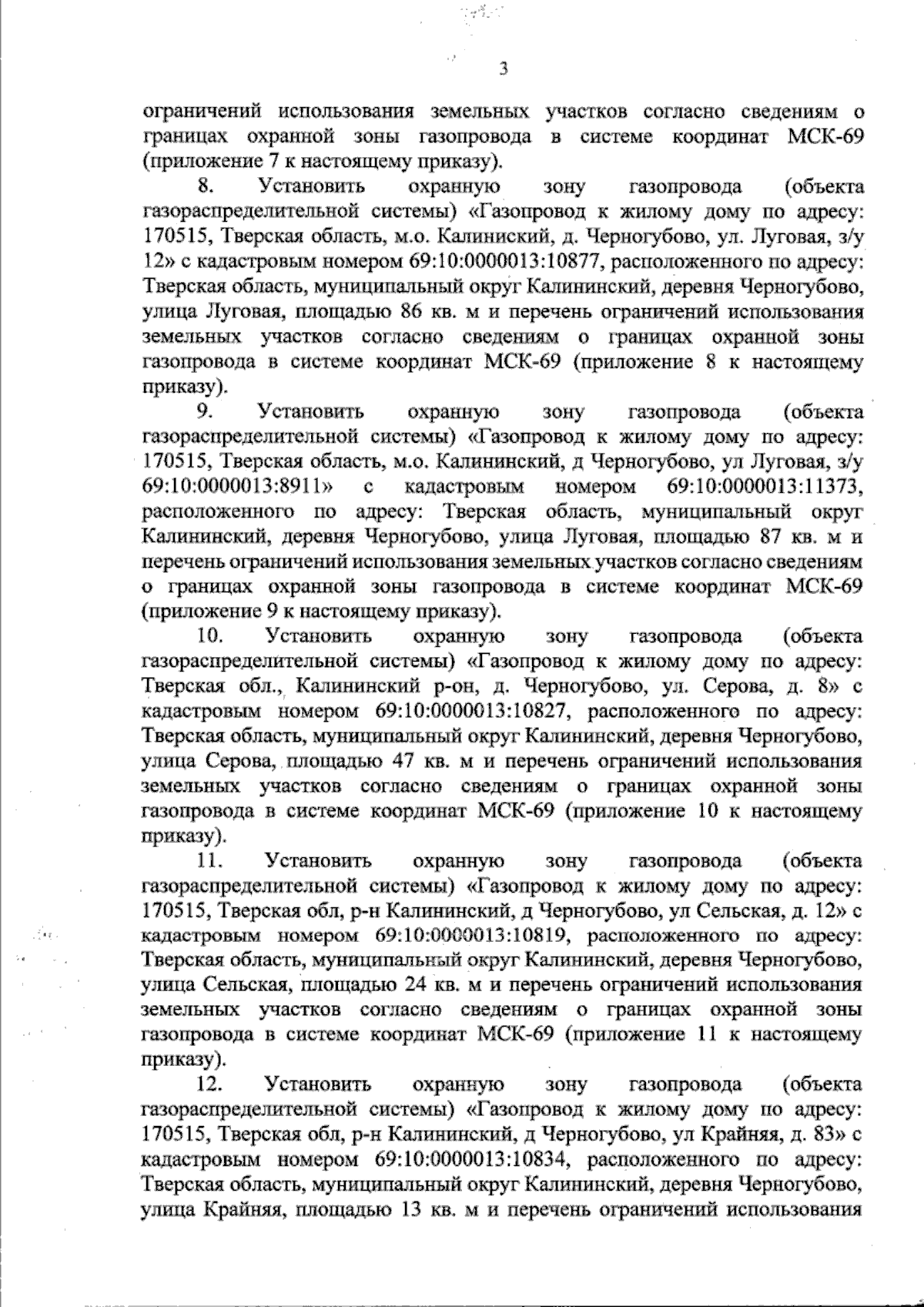 3

ограничений использования земельных участков согласно сведениям о границах охранной зоны газопровода в системе координат МСК-69 (приложение 7 к настоящему приказу).

8. Установить охранную зону газопровода (объекта газораспределительной системы) «Газопровод к жилому дому по адресу: 170515, Тверская область, м.о. Калиниский, д. Черногубово, ул. Луговая, з/у 12» с кадастровым номером 69:10:0000013:10877, расположенного по адресу: Тверская область, муниципальный округ Калининский, деревня Черногубово, улица Луговая, площадью 86 кв. м и перечень ограничений использования земельных участков согласно сведениям о границах охранной зоны газопровода в системе координат МСК-69 (приложение 8 к настоящему приказу).

9. Установить охранную зону газопровода (объекта газораспределительной системы) «Газопровод к жилому дому по адресу: 170515, Тверская область, м.о. Калининский, д Черногубово, ул Луговая, з/у 69:10:0000013:8911» с кадастровым номером 69:10:0000013:11373, расположенного по адресу: Тверская область, муниципальный округ Калининский, деревня Черногубово, улица Луговая, площадью 87 кв. м и перечень ограничений использования земельных участков согласно сведениям о границах охранной зоны газопровода в системе координат МСК-69 (приложение 9 к настоящему приказу).

10. Установить охранную зону газопровода (объекта газораспределительной системы) «Газопровод к жилому дому по адресу: Тверская обл., Калининский р-он, д. Черногубово, ул. Серова, д. 8» с кадастровым номером 69:10:0000013:10827, расположенного по адресу: Тверская область, муниципальный округ Калининский, деревня Черногубово, улица Серова, площадью 47 кв. м и перечень ограничений использования земельных участков согласно сведениям о границах охранной зоны газопровода в системе координат МСК-69 (приложение 10 к настоящему приказу).

11. Установить охранную зону газопровода (объекта газораспределительной системы) «Газопровод к жилому дому по адресу: 170515, Тверская обл, р-н Калининский, д Черногубово, ул Сельская, д. 12» с кадастровым номером 69:10:0000013:10819, расположенного по адресу: Тверская область, муниципальный округ Калининский, деревня Черногубово, улица Сельская, площадью 24 кв. м и перечень ограничений использования земельных участков согласно сведениям о границах охранной зоны газопровода в системе координат МСК-69 (приложение 11 к настоящему приказу).

12. Установить охранную зону газопровода (объекта газораспределительной системы) «Газопровод к жилому дому по адресу: 170515, Тверская обл, р-н Калининский, д Черногубово, ул Крайняя, д. 83» с кадастровым номером 69:10:0000013:10834, расположенного по адресу: Тверская область, муниципальный округ Калининский, деревня Черногубово, улица Крайняя, площадью 13 кв. м и перечень ограничений использования